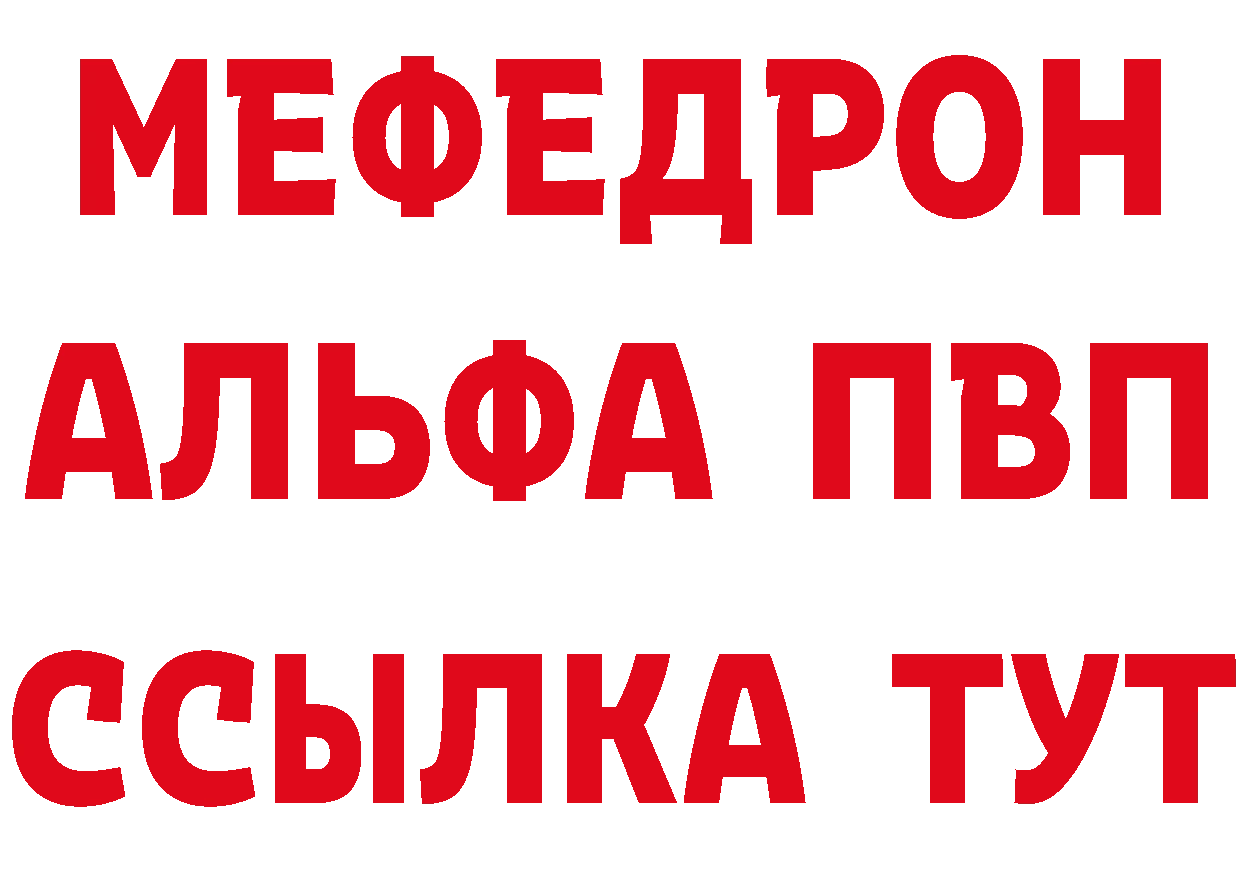 МЕФЕДРОН
АЛЬФА ПВП
ССЫЛКА ТУТ